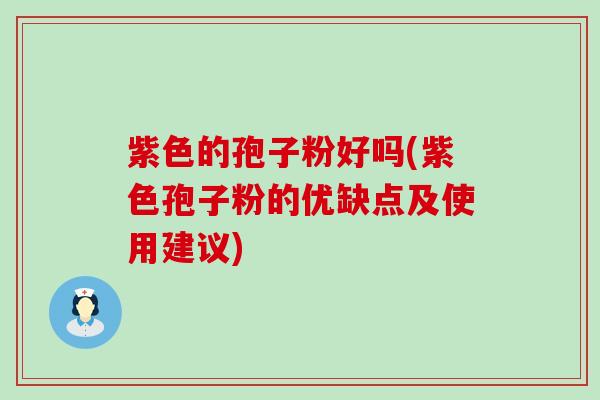 紫色的孢子粉好吗(紫色孢子粉的优缺点及使用建议)